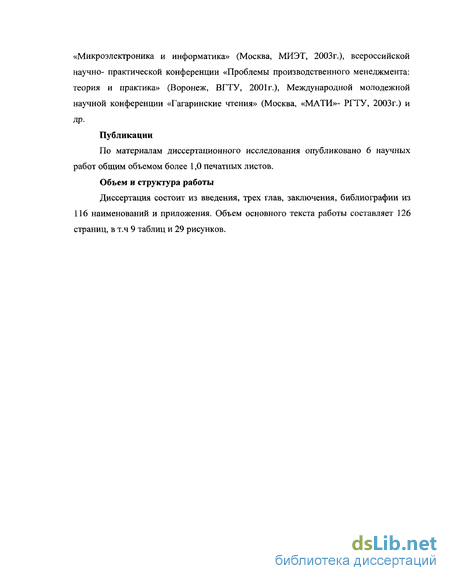 «Микроэлектроника и информатика» (Москва, МИЭТ, 2003г.), всероссийской научно- практической конференции «Проблемы производственного менеджмента: теория и практика» (Воронеж, ВГТУ, 2001г.), Международной молодежной научной конференции «Гагаринские чтения» (Москва, «МАТИ»- РГТУ, 2003г.) и др.

Публикации

По материалам диссертационного исследования опубликовано 6 научных работ общим объемом более 1,0 печатных листов.

Объем и структура работы

Диссертация состоит из введения, трех глав, заключения, библиографии из 116 наименований и приложения. Объем основного текста работы составляет 126 страниц, в т.ч 9 таблиц и 29 рисунков.

dsLib.net
библиотека диссертаций